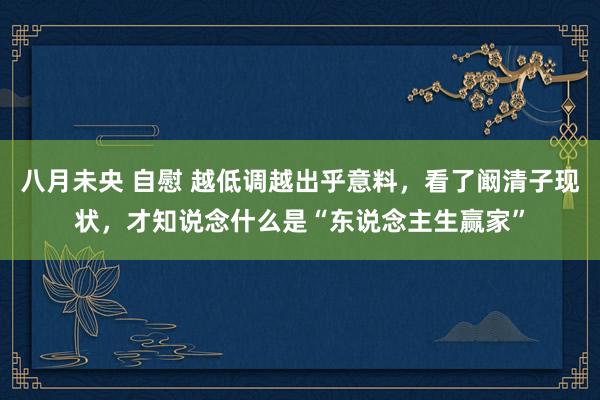 八月未央 自慰 越低调越出乎意料，看了阚清子现状，才知说念什么是“东说念主生赢家”